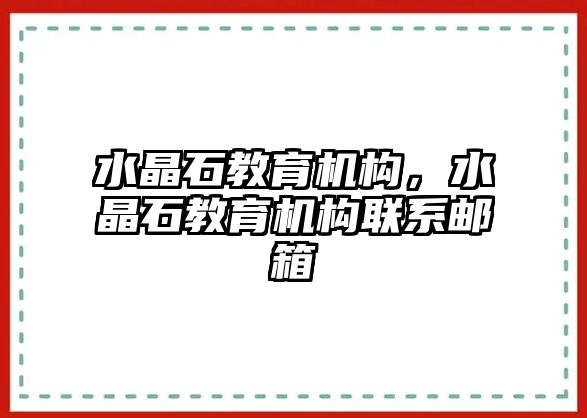 水晶石教育机构，水晶石教育机构联系邮箱